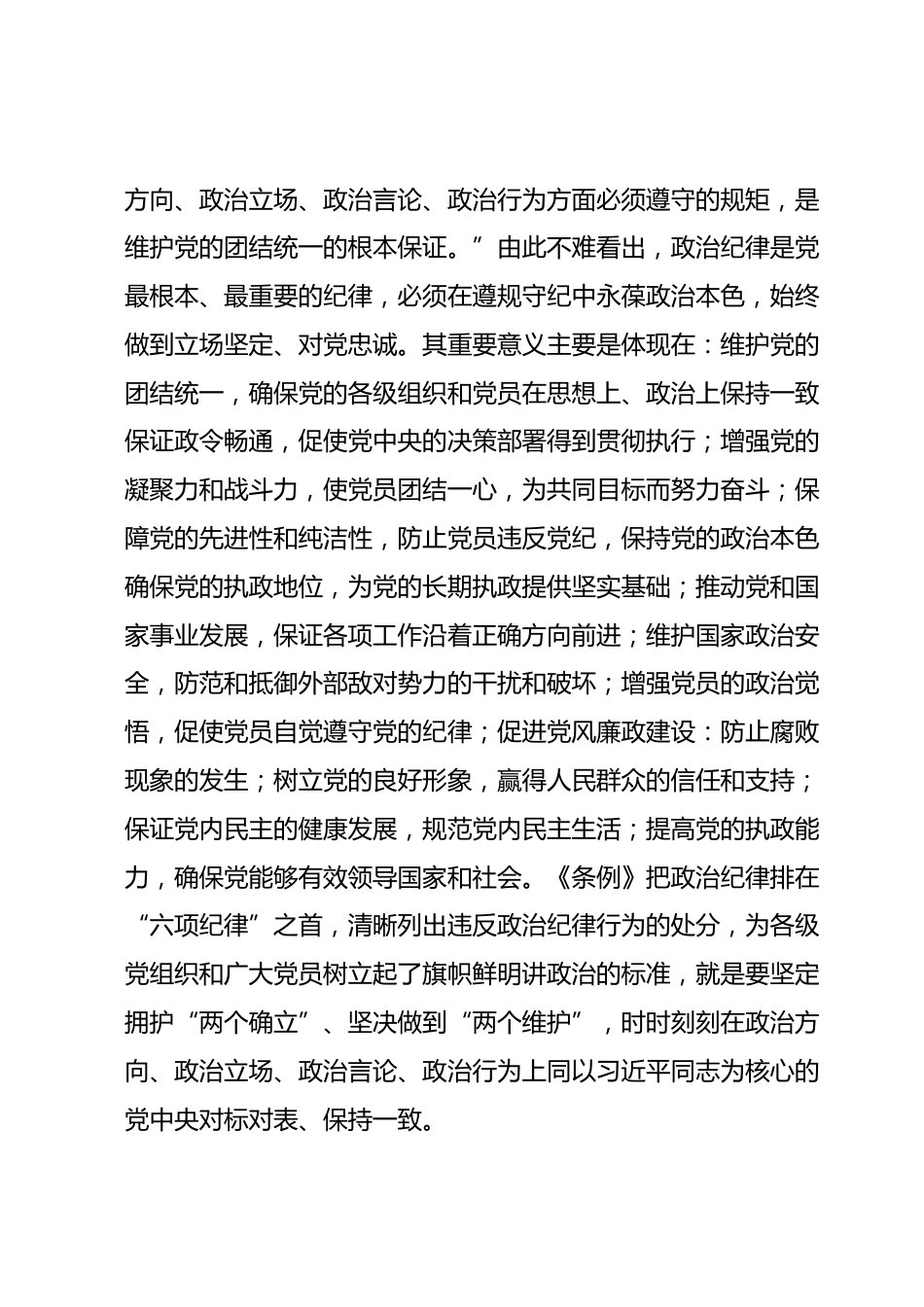 方向、政治立场、政治言论、政治行为方面必须遵守的规矩，是维护党的团结统一的根本保证。”由此不难看出，政治纪律是党最根本、最重要的纪律，必须在遵规守纪中永葆政治本色，始终做到立场坚定、对党忠诚。其重要意义主要是体现在：维护党的团结统一，确保党的各级组织和党员在思想上、政治上保持一致保证政令畅通，促使党中央的决策部署得到贯彻执行；增强党的凝聚力和战斗力，使党员团结一心，为共同目标而努力奋斗；保障党的先进性和纯洁性，防止党员违反党纪，保持党的政治本色确保党的执政地位，为党的长期执政提供坚实基础；推动党和国家事业发展，保证各项工作沿着正确方向前进；维护国家政治安全，防范和抵御外部敌对势力的干扰和破坏；增强党员的政治觉悟，促使党员自觉遵守党的纪律；促进党风廉政建设：防止腐败现象的发生；树立党的良好形象，赢得人民群众的信任和支持；保证党内民主的健康发展，规范党内民主生活；提高党的执政能力，确保党能够有效领导国家和社会。《条例》把政治纪律排在“六项纪律”之首，清晰列出违反政治纪律行为的处分，为各级党组织和广大党员树立起了旗帜鲜明讲政治的标准，就是要坚定拥护“两个确立”、坚决做到“两个维护”，时时刻刻在政治方向、政治立场、政治言论、政治行为上同以习近平同志为核心的党中央对标对表、保持一致。